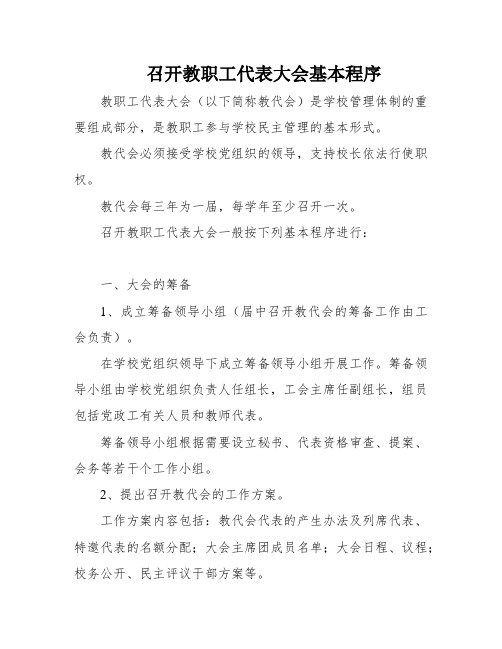 召开教职工代表大会基本程序

教职工代表大会（以下简称教代会）是学校管理体制的重要组成部分，是教职工参与学校民主管理的基本形式。

教代会必须接受学校党组织的领导，支持校长依法行使职权。

教代会每三年为一届，每学年至少召开一次。

召开教职工代表大会一般按下列基本程序进行：

一、大会的筹备

1、成立筹备领导小组（届中召开教代会的筹备工作由工会负责）。

在学校党组织领导下成立筹备领导小组开展工作。筹备领导小组由学校党组织负责人任组长，工会主席任副组长，组员包括党政工有关人员和教师代表。

筹备领导小组根据需要设立秘书、代表资格审查、提案、会务等若干个工作小组。

2、提出召开教代会的工作方案。

工作方案内容包括：教代会代表的产生办法及列席代表、特邀代表的名额分配；大会主席团成员名单；大会日程、议程；校务公开、民主评议干部方案等。